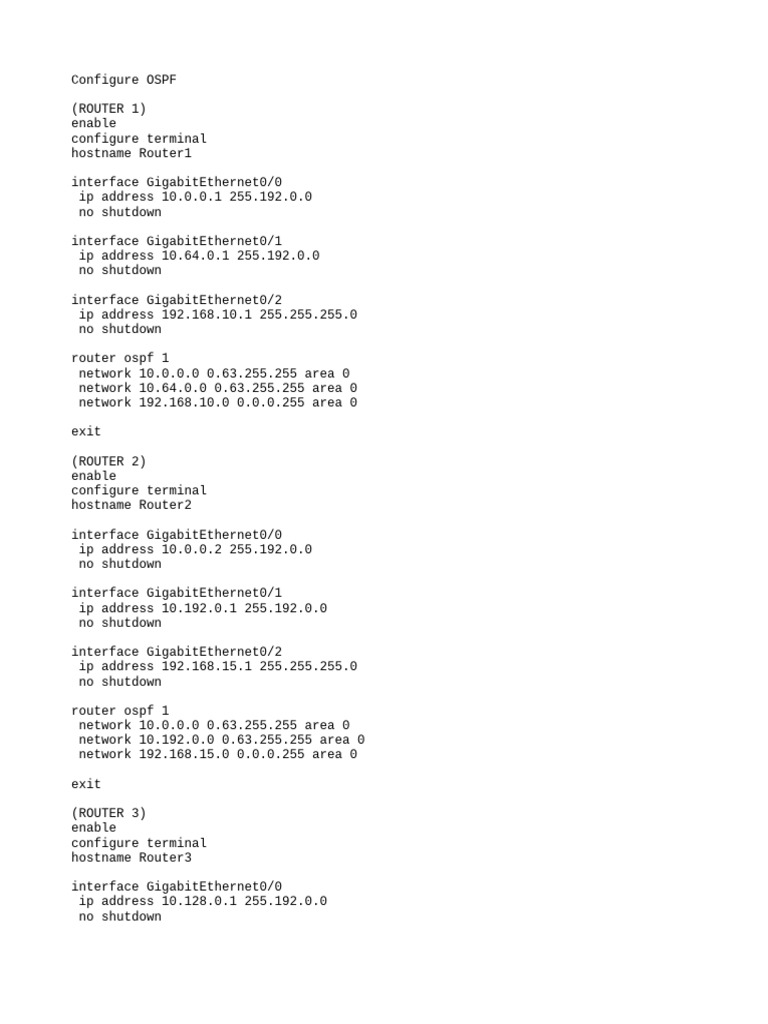 Configure OSPF

(ROUTER 1)
enable
configure terminal
hostname Router1

interface GigabitEthernet0/0
 ip address 10.0.0.1 255.192.0.0
 no shutdown

interface GigabitEthernet0/1
 ip address 10.64.0.1 255.192.0.0
 no shutdown

interface GigabitEthernet0/2
 ip address 192.168.10.1 255.255.255.0
 no shutdown

router ospf 1
 network 10.0.0.0 0.63.255.255 area 0
 network 10.64.0.0 0.63.255.255 area 0
 network 192.168.10.0 0.0.0.255 area 0

exit

(ROUTER 2)
enable
configure terminal
hostname Router2

interface GigabitEthernet0/0
 ip address 10.0.0.2 255.192.0.0
 no shutdown

interface GigabitEthernet0/1
 ip address 10.192.0.1 255.192.0.0
 no shutdown

interface GigabitEthernet0/2
 ip address 192.168.15.1 255.255.255.0
 no shutdown

router ospf 1
 network 10.0.0.0 0.63.255.255 area 0
 network 10.192.0.0 0.63.255.255 area 0
 network 192.168.15.0 0.0.0.255 area 0

exit

(ROUTER 3)
enable
configure terminal
hostname Router3

interface GigabitEthernet0/0
 ip address 10.128.0.1 255.192.0.0
 no shutdown